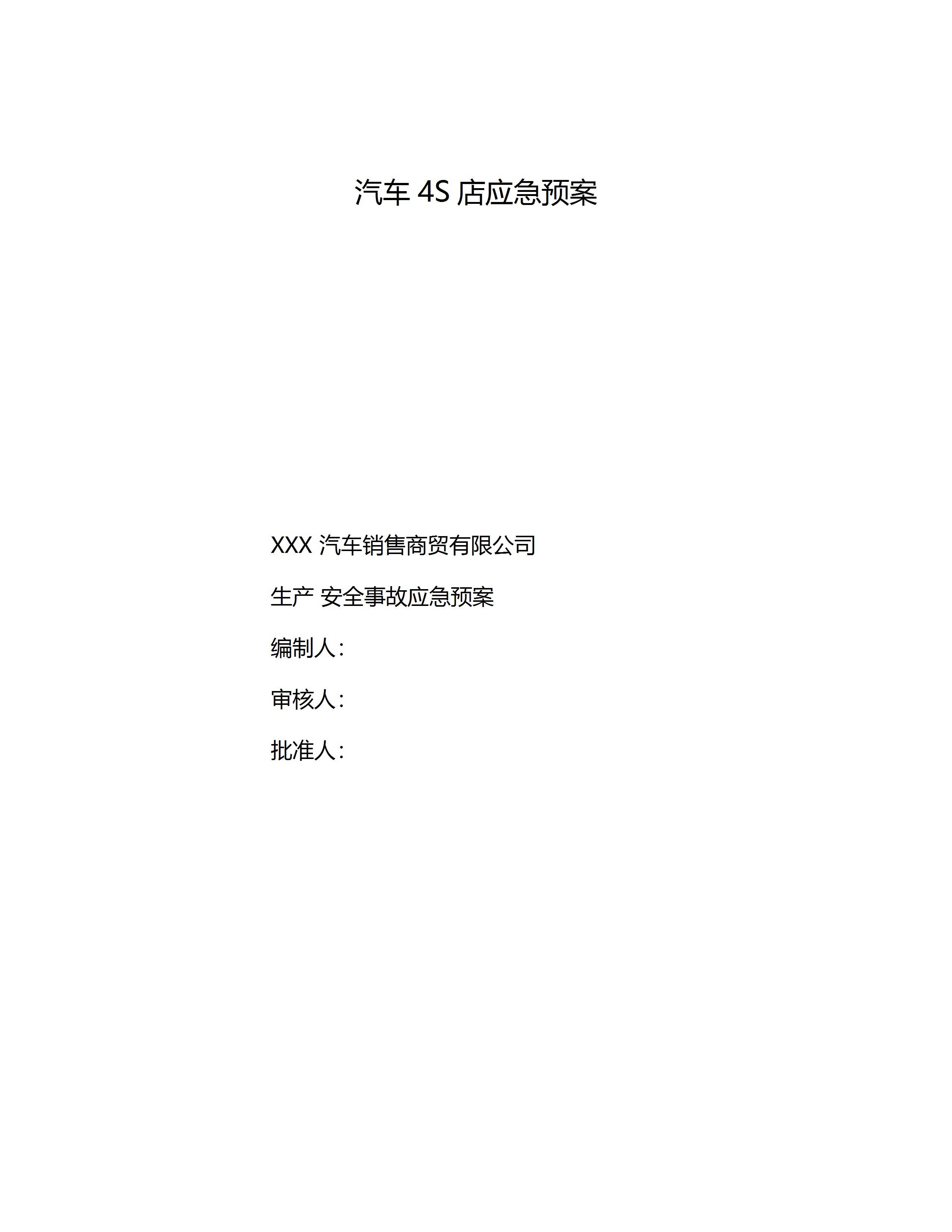 汽车4S店应急预案

XXX汽车销售商贸有限公司

生产 安全事故应急预案

编制人:

审核人:

批准人: